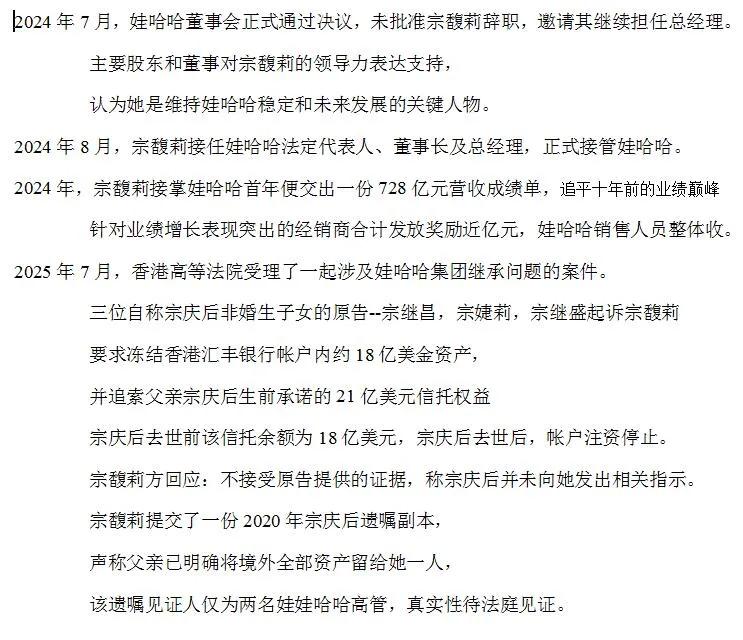 2024 年 7 月，娃哈哈董事会正式通过决议，未批准宗馥莉辞职，邀请其继续担任总经理。

主要股东和董事对宗馥莉的领导力表达支持，

认为她是维持娃哈哈稳定和未来发展的关键人物。

2024 年 8 月，宗馥莉接任娃哈哈法定代表人、董事长及总经理，正式接管娃哈哈。

2024 年，宗馥莉接掌娃哈哈首年便交出一份 728 亿元营收成绩单，追平十年前的业绩巅峰

针对业绩增长表现突出的经销商合计发放奖励近亿元，娃哈哈销售人员整体收。

2025 年 7 月，香港高等法院受理了一起涉及娃哈哈集团继承问题的案件。

三位自称宗庆后非婚生子女的原告--宗继昌，宗婕莉，宗继盛起诉宗馥莉

要求冻结香港汇丰银行帐户内约 18 亿美金资产，

并追索父亲宗庆后生前承诺的 21 亿美元信托权益

宗庆后去世前该信托余额为 18 亿美元，宗庆后去世后，帐户注资停止。

宗馥莉方回应：不接受原告提供的证据，称宗庆后并未向她发出相关指示。

宗馥莉提交了一份 2020 年宗庆后遗嘱副本，

声称父亲已明确将境外全部资产留给她一人，

该遗嘱见证人仅为两名娃娃哈哈高管，真实性待法庭见证。